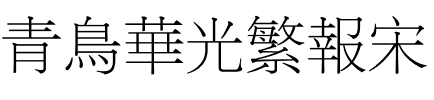 青鳥華光繁報宋